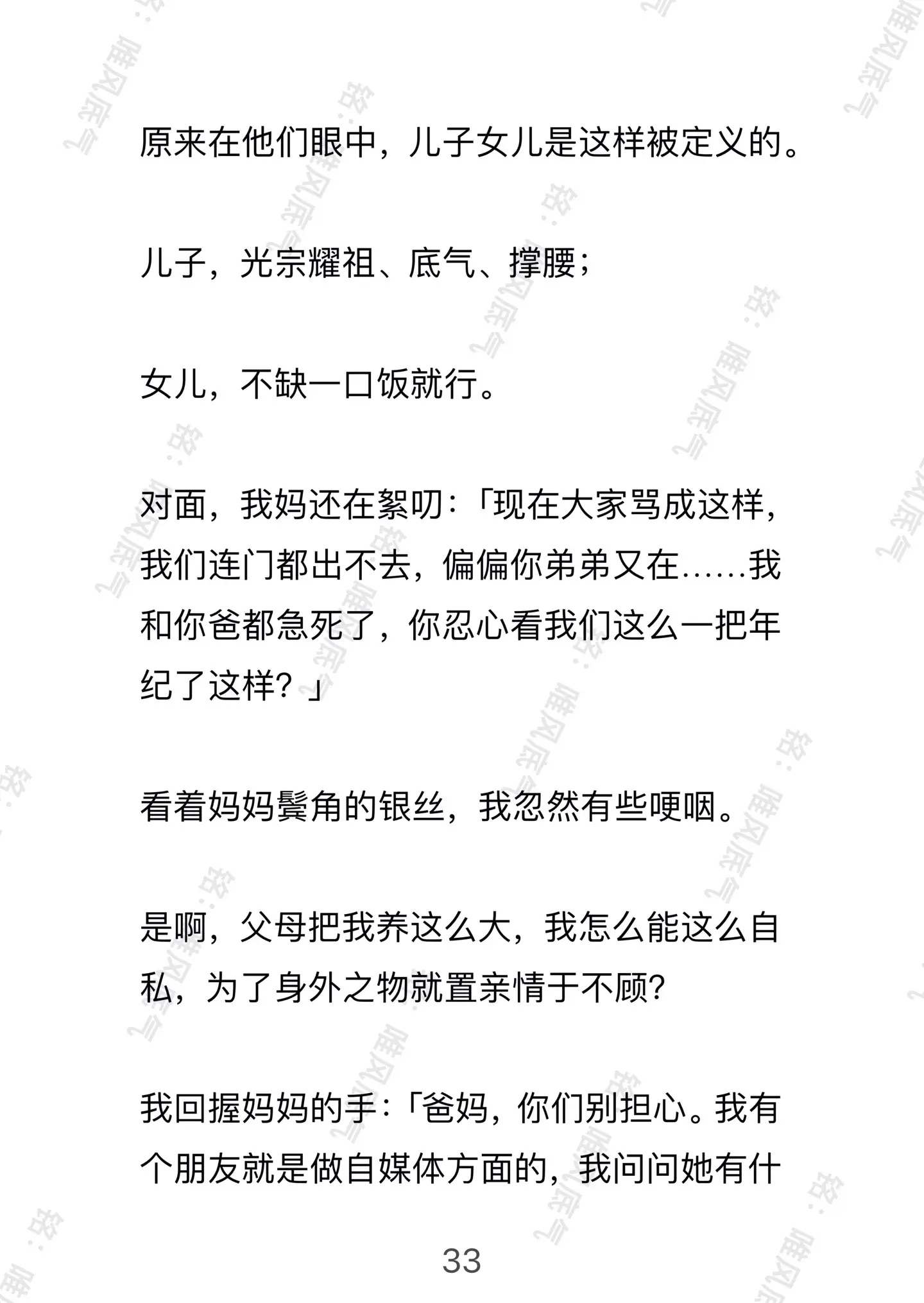 原来在他们眼中，儿子女儿是这样被定义的。

儿子，光宗耀祖、底气、撑腰；

女儿，不缺一口饭就行。

对面，我妈还在絮叨：「现在大家骂成这样，我们连门都出不去，偏偏你弟弟又在……我和你爸都急死了，你忍心看我们这么一把年纪了这样？」

看着妈妈鬓角的银丝，我忽然有些哽咽。

是啊，父母把我养这么大，我怎么能这么自私，为了身外之物就置亲情于不顾?

我回握妈妈的手：「爸妈，你们别担心。我有个朋友就是做自媒体方面的，我问问她有什

33